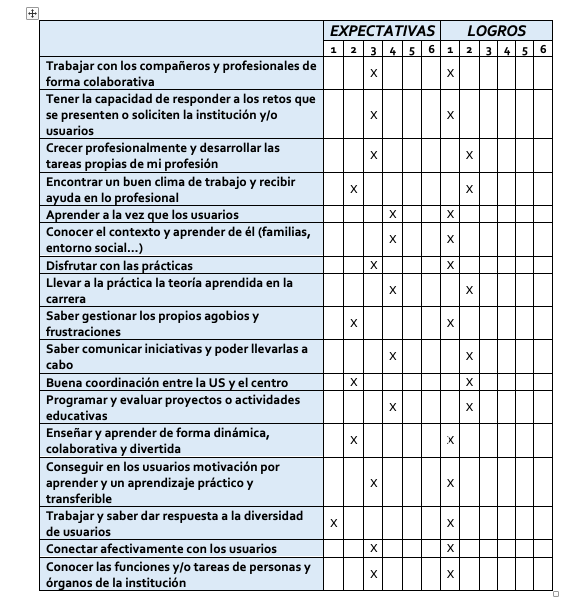 | | EXPECTATIVAS | | | | | | LOGROS | | | | | |
|---|---|---|---|---|---|---|---|---|---|---|---|---|
| | 1 | 2 | 3 | 4 | 5 | 6 | 1 | 2 | 3 | 4 | 5 | 6 |
| Trabajar con los compañeros y profesionales de forma colaborativa | | | X | | | | X | | | | | |
| Tener la capacidad de responder a los retos que se presenten o soliciten la institución y/o usuarios | | | X | | | | X | | | | | |
| Crecer profesionalmente y desarrollar las tareas propias de mi profesión | | | X | | | | | X | | | | |
| Encontrar un buen clima de trabajo y recibir ayuda en lo profesional | | X | | | | | | X | | | | |
| Aprender a la vez que los usuarios | | | | X | | | X | | | | | |
| Conocer el contexto y aprender de él (familias, entorno social…) | | | | X | | | X | | | | | |
| Disfrutar con las prácticas | | | X | | | | X | | | | | |
| Llevar a la práctica la teoría aprendida en la carrera | | | | X | | | | X | | | | |
| Saber gestionar los propios agobios y frustraciones | | X | | | | | X | | | | | |
| Saber comunicar iniciativas y poder llevarlas a cabo | | | | X | | | | X | | | | |
| Buena coordinación entre la US y el centro | | X | | | | | | X | | | | |
| Programar y evaluar proyectos o actividades educativas | | | | X | | | | X | | | | |
| Enseñar y aprender de forma dinámica, colaborativa y divertida | | X | | | | | X | | | | | |
| Conseguir en los usuarios motivación por aprender y un aprendizaje práctico y transferible | | | X | | | | X | | | | | |
| Trabajar y saber dar respuesta a la diversidad de usuarios | X | | | | | | X | | | | | |
| Conectar afectivamente con los usuarios | | | X | | | | X | | | | | |
| Conocer las funciones y/o tareas de personas y órganos de la institución | | | X | | | | X | | | | | |